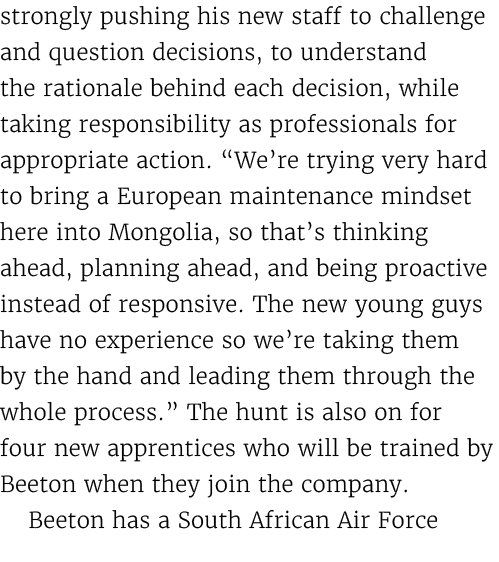 strongly pushing his new staff to challenge and question decisions, to understand the rationale behind each decision, while taking responsibility as professionals for appropriate action. “We’re trying very hard to bring a European maintenance mindset here into Mongolia, so that’s thinking ahead, planning ahead, and being proactive instead of responsive. The new young guys have no experience so we’re taking them by the hand and leading them through the whole process.” The hunt is also on for four new apprentices who will be trained by Beeton when they join the company.

Beeton has a South African Air Force